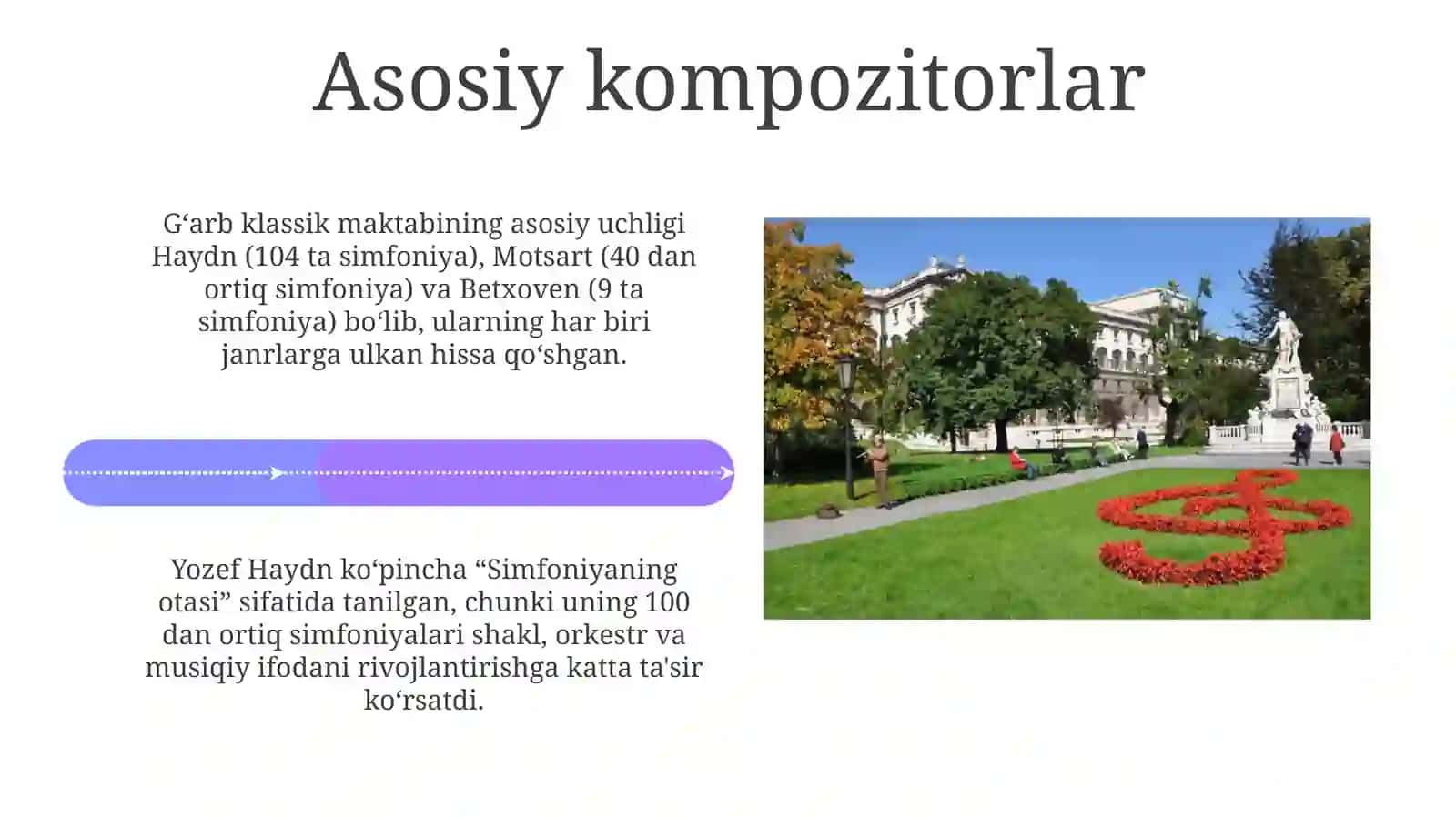 Asosiy kompozitorlar

G‘arb klassik maktabining asosiy uchligi Haydn (104 ta simfoniya), Motsart (40 dan ortiq simfoniya) va Betxoven (9 ta simfoniya) bo‘lib, ularning har biri janrlarga ulkan hissa qo‘shgan.

Yozef Haydn ko‘pincha “Simfoniyaning otasi” sifatida tanilgan, chunki uning 100 dan ortiq simfoniyalari shakl, orkestr va musiqiy ifodani rivojlantirishga katta ta'sir ko‘rsatdi.